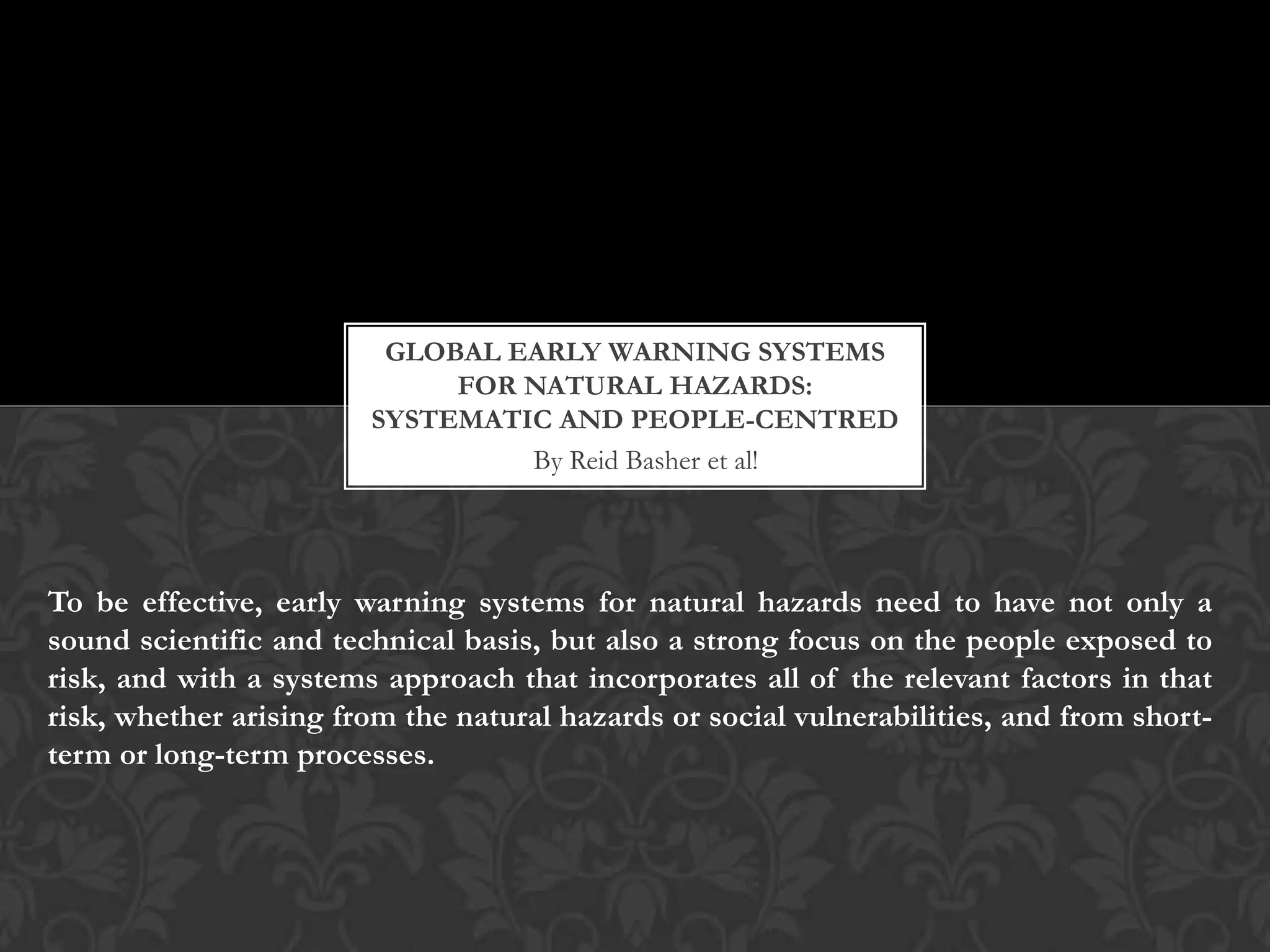 GLOBAL EARLY WARNING SYSTEMS FOR NATURAL HAZARDS: SYSTEMATIC AND PEOPLE-CENTRED

By Reid Basher et al!

To be effective, early warning systems for natural hazards need to have not only a sound scientific and technical basis, but also a strong focus on the people exposed to risk, and with a systems approach that incorporates all of the relevant factors in that risk, whether arising from the natural hazards or social vulnerabilities, and from short-term or long-term processes.